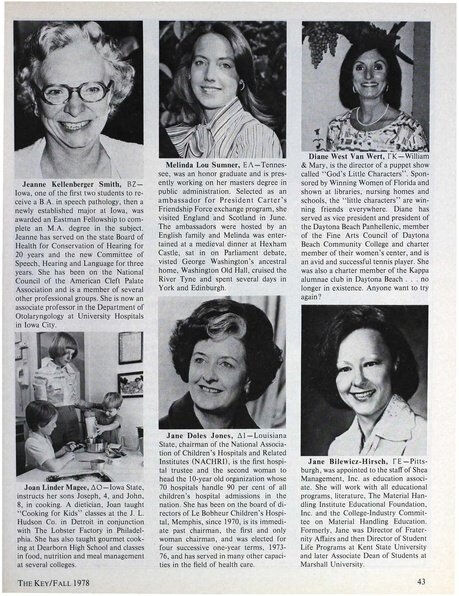 **Jeanne Kellenberger Smith,** ΒΖ—Iowa, one of the first two students to receive a B.A. in speech pathology, then a newly established major at Iowa, was awarded an Eastman Fellowship to complete an M.A. degree in the subject. Jeanne has served on the state Board of Health for Conservation of Hearing for 20 years and the new Committee of Speech, Hearing and Language for three years. She has been on the National Council of the American Cleft Palate Association and is a member of several other professional groups. She is now an associate professor in the Department of Otolaryngology at University Hospitals in Iowa City.

**Joan Linder Magee,** ΔΟ—Iowa State, instructs her sons Joseph, 4, and John, 8, in cooking. A dietician, Joan taught "Cooking for Kids" classes at the J. L. Hudson Co. in Detroit in conjunction with The Lobster Factory in Philadelphia. She has also taught gourmet cooking at Dearborn High School and classes in food, nutrition and meal management at several colleges.

**Melinda Lou Sumner,** ΕΛ—Tennessee, was an honor graduate and is presently working on her masters degree in public administration. Selected as an ambassador for President Carter's Friendship Force exchange program, she visited England and Scotland in June. The ambassadors were hosted by an English family and Melinda was entertained at a medieval dinner at Hexham Castle, sat in on Parliament debate, visted George Washington's ancestral home, Washington Old Hall, cruised the River Tyne and spent several days in York and Edinburgh.

**Jane Doles Jones,** ΔΙ—Louisiana State, chairman of the National Association of Children's Hospitals and Related Institutes (NACHRI), is the first hospital trustee and the second woman to head the 10-year old organization whose 70 hospitals handle 90 per cent of all children's hospital admissions in the nation. She has been on the board of directors of Le Bobheur Children's Hospital, Memphis, since 1970, is its immediate past chairman, the first and only woman chairman, and was elected for four successive one-year terms, 1973-76, and has served in many other capacities in the field of health care.

**Diane West Van Wert,** ΓΚ—William & Mary, is the director of a puppet show called "God's Little Characters". Sponsored by Winning Women of Florida and shown at libraries, nursing homes and schools, the "little characters" are winning friends everywhere. Diane has served as vice president and president of the Daytona Beach Panhellenic, member of the Fine Arts Council of Daytona Beach Community College and charter member of their women's center, and is an avid and successful tennis player. She was also a charter member of the Kappa alumnae club in Daytona Beach . . . no longer in existence. Anyone want to try again?

**Jane Bilewicz-Hirsch,** ΓΕ—Pittsburgh, was appointed to the staff of Shea Management, Inc. as education associate. She will work with all educational programs, literature, The Material Handling Institute Educational Foundation, Inc. and the College-Industry Committee on Material Handling Education. Formerly, Jane was Director of Fraternity Affairs and then Director of Student Life Programs at Kent State University and later Associate Dean of Students at Marshall University.

THE KEY/FALL 1978

43